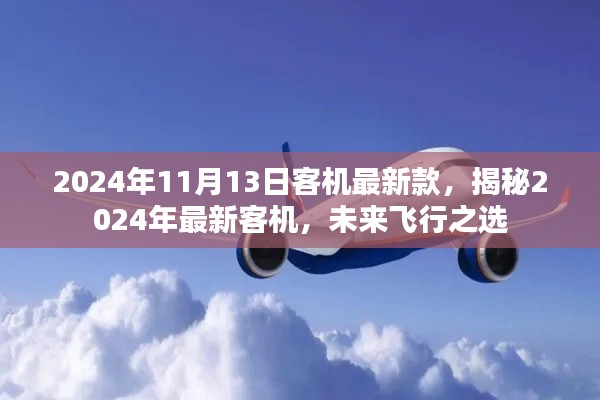 2024年11月13日客机最新款，揭秘2024年最新客机，未来飞行之选